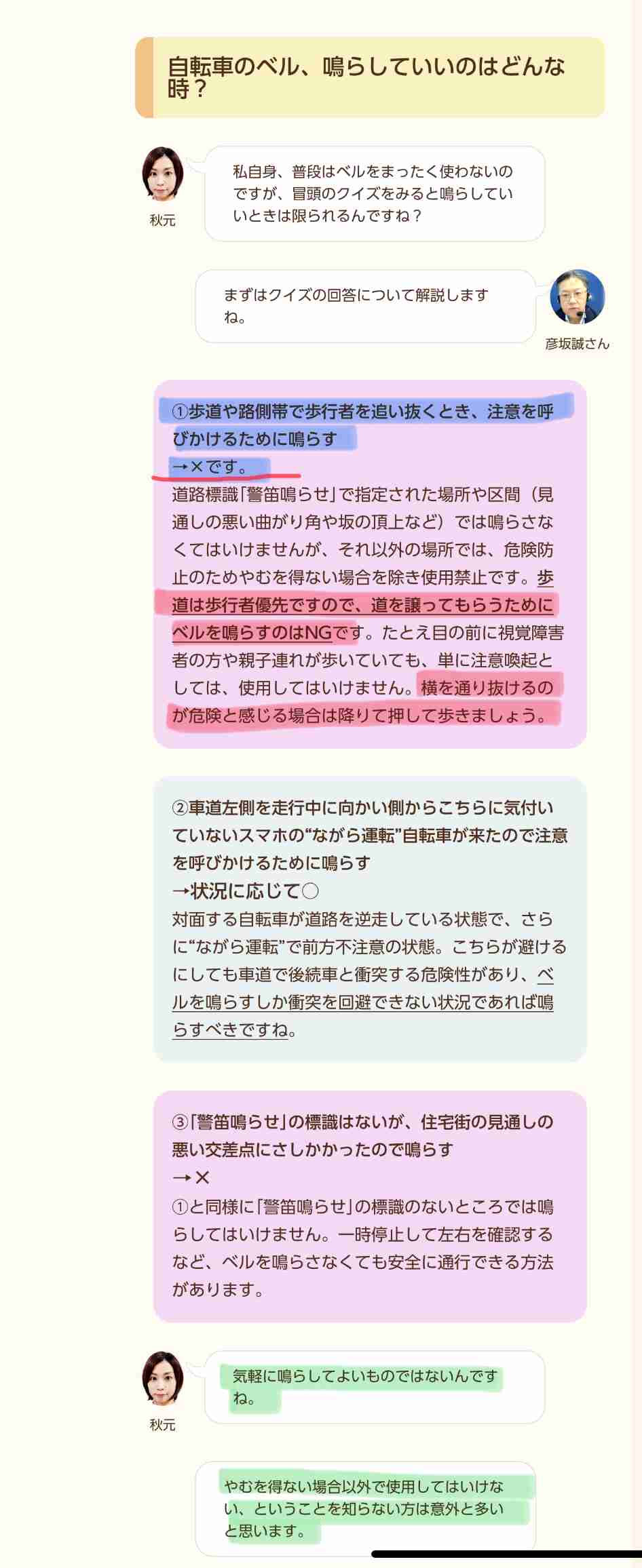 自転車のベル、鳴らしていいのはどんな時？

秋元

私自身、普段はベルをまったく使わないのですが、冒頭のクイズをみると鳴らしていいときは限られるんですね？

まずはクイズの回答について解説しますね。

彦坂誠さん

①歩道や路側帯で歩行者を追い抜くとき、注意を呼びかけるために鳴らす
→×です。
道路標識「警笛鳴らせ」で指定された場所や区間（見通しの悪い曲がり角や坂の頂上など）では鳴らさなくてはいけませんが、それ以外の場所では、危険防止のためやむを得ない場合を除き使用禁止です。歩道は歩行者優先ですので、道を譲ってもらうためにベルを鳴らすのはNGです。たとえ目の前に視覚障害者の方や親子連れが歩いていても、単に注意喚起としては、使用してはいけません。横を通り抜けるのが危険と感じる場合は降りて押して歩きましょう。

②車道左側を走行中に向かい側からこちらに気付いていないスマホの“ながら運転”自転車が来たので注意を呼びかけるために鳴らす
→状況に応じて○
対面する自転車が道路を逆走している状態で、さらに“ながら運転”で前方不注意の状態。こちらが避けるにしても車道で後続車と衝突する危険性があり、ベルを鳴らすしか衝突を回避できない状況であれば鳴らすべきですね。

③「警笛鳴らせ」の標識はないが、住宅街の見通しの悪い交差点にさしかかったので鳴らす
→×
①と同様に「警笛鳴らせ」の標識のないところでは鳴らしてはいけません。一時停止して左右を確認するなど、ベルを鳴らさなくても安全に通行できる方法があります。

秋元

気軽に鳴らしてよいものではないんですね。

やむを得ない場合以外で使用してはいけない、ということを知らない方は意外と多いと思います。